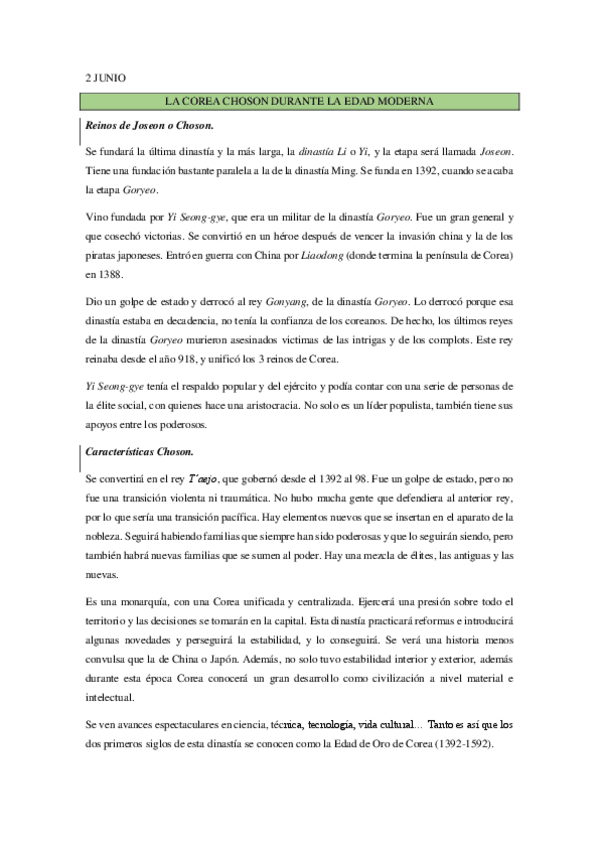 2 JUNIO

LA COREA CHOSON DURANTE LA EDAD MODERNA

Reinos de Joseon o Choson.

Se fundará la última dinastía y la más larga, la dinastía Li o Yi, y la etapa será llamada Joseon. Tiene una fundación bastante paralela a la de la dinastía Ming. Se funda en 1392, cuando se acaba la etapa Goryeo.

Vino fundada por Yi Seong-gye, que era un militar de la dinastía Goryeo. Fue un gran general y que cosechó victorias. Se convirtió en un héroe después de vencer la invasión china y la de los piratas japoneses. Entró en guerra con China por Liaodong (donde termina la península de Corea) en 1388.

Dio un golpe de estado y derrocó al rey Gonyang, de la dinastía Goryeo. Lo derrocó porque esa dinastía estaba en decadencia, no tenía la confianza de los coreanos. De hecho, los últimos reyes de la dinastía Goryeo murieron asesinados victimas de las intrigas y de los complots. Este rey reinaba desde el año 918, y unificó los 3 reinos de Corea.

Yi Seong-gye tenía el respaldo popular y del ejército y podía contar con una serie de personas de la élite social, con quienes hace una aristocracia. No solo es un líder populista, también tiene sus apoyos entre los poderosos.

Características Choson.

Se convertirá en el rey T'aejo, que gobernó desde el 1392 al 98. Fue un golpe de estado, pero no fue una transición violenta ni traumática. No hubo mucha gente que defendiera al anterior rey, por lo que sería una transición pacífica. Hay elementos nuevos que se insertan en el aparato de la nobleza. Seguirá habiendo familias que siempre han sido poderosas y que lo seguirán siendo, pero también habrá nuevas familias que se sumen al poder. Hay una mezcla de élites, las antiguas y las nuevas.

Es una monarquía, con una Corea unificada y centralizada. Ejercerá una presión sobre todo el territorio y las decisiones se tomarán en la capital. Esta dinastía practicará reformas e introducirá algunas novedades y perseguirá la estabilidad, y lo conseguirá. Se verá una historia menos convulsa que la de China o Japón. Además, no solo tuvo estabilidad interior y exterior, además durante esta época Corea conocerá un gran desarrollo como civilización a nivel material e intelectual.

Se ven avances espectaculares en ciencia, técnica, tecnología, vida cultural… Tanto es así que los dos primeros siglos de esta dinastía se conocen como la Edad de Oro de Corea (1392-1592).